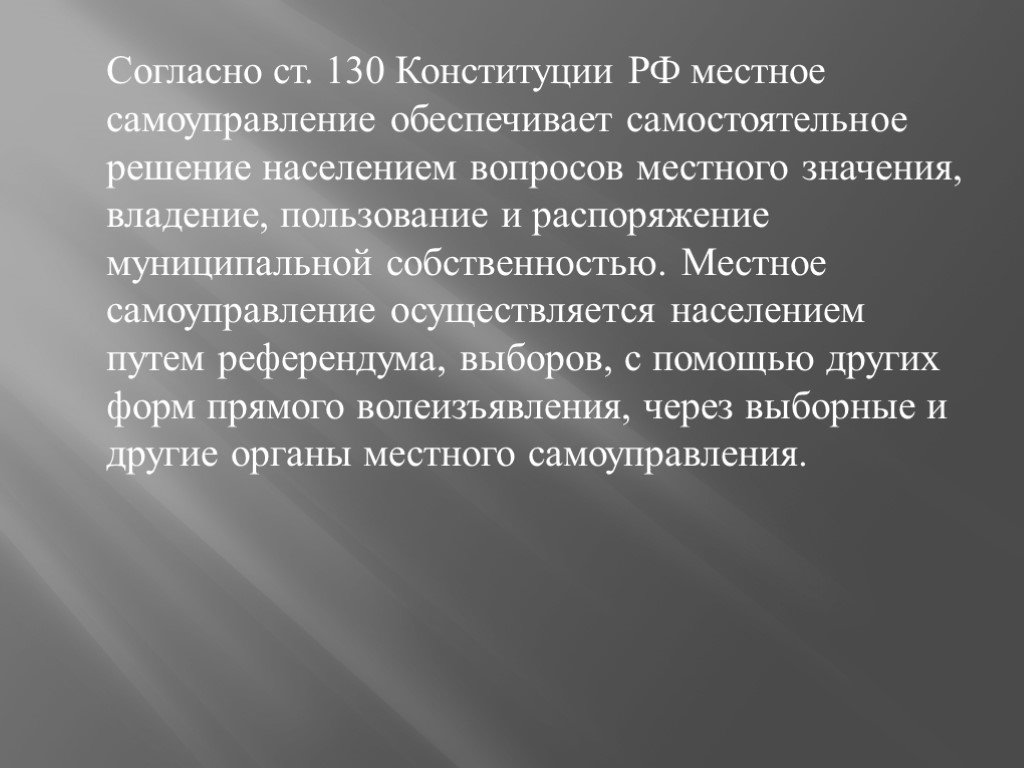 Согласно ст. 130 Конституции РФ местное самоуправление обеспечивает самостоятельное решение населением вопросов местного значения, владение, пользование и распоряжение муниципальной собственностью. Местное самоуправление осуществляется населением путем референдума, выборов, с помощью других форм прямого волеизъявления, через выборные и другие органы местного самоуправления.